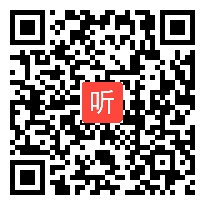 听